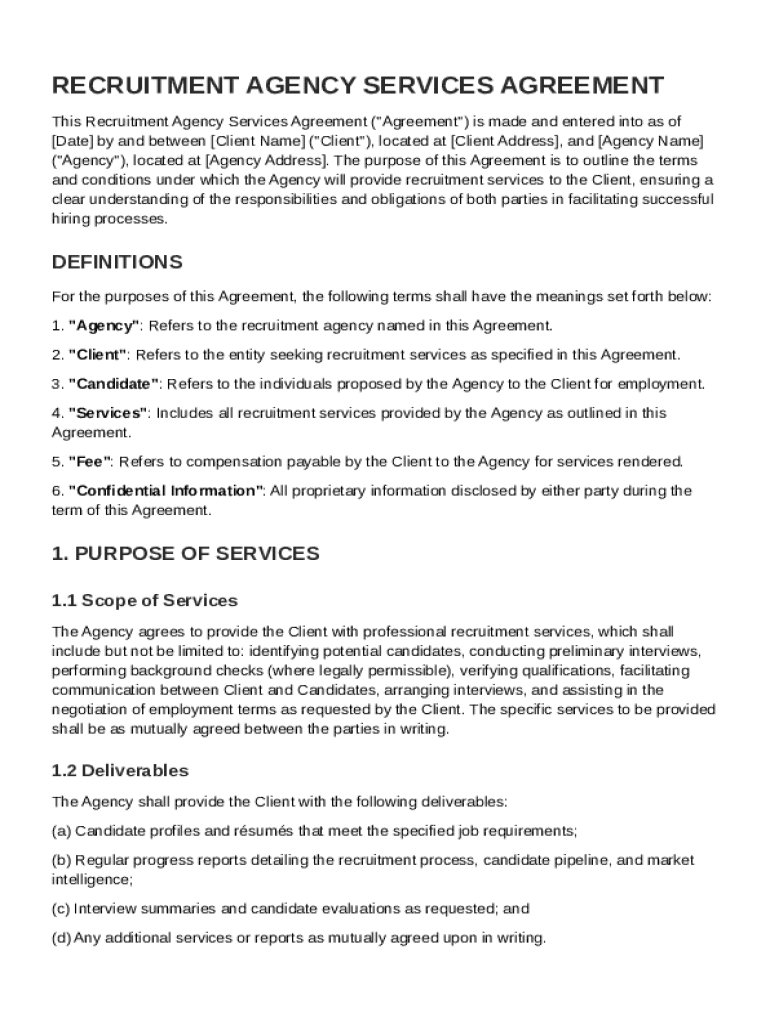 RECRUITMENT AGENCY SERVICES AGREEMENT

This Recruitment Agency Services Agreement ("Agreement") is made and entered into as of [Date] by and between [Client Name] ("Client"), located at [Client Address], and [Agency Name] ("Agency"), located at [Agency Address]. The purpose of this Agreement is to outline the terms and conditions under which the Agency will provide recruitment services to the Client, ensuring a clear understanding of the responsibilities and obligations of both parties in facilitating successful hiring processes.

DEFINITIONS

For the purposes of this Agreement, the following terms shall have the meanings set forth below:

1. "Agency": Refers to the recruitment agency named in this Agreement.

2. "Client": Refers to the entity seeking recruitment services as specified in this Agreement.

3. "Candidate": Refers to the individuals proposed by the Agency to the Client for employment.

4. "Services": Includes all recruitment services provided by the Agency as outlined in this Agreement.

5. "Fee": Refers to compensation payable by the Client to the Agency for services rendered.

6. "Confidential Information": All proprietary information disclosed by either party during the term of this Agreement.

1. PURPOSE OF SERVICES

1.1 Scope of Services

The Agency agrees to provide the Client with professional recruitment services, which shall include but not be limited to: identifying potential candidates, conducting preliminary interviews, performing background checks (where legally permissible), verifying qualifications, facilitating communication between Client and Candidates, arranging interviews, and assisting in the negotiation of employment terms as requested by the Client. The specific services to be provided shall be as mutually agreed between the parties in writing.

1.2 Deliverables

The Agency shall provide the Client with the following deliverables:

(a) Candidate profiles and résumés that meet the specified job requirements;

(b) Regular progress reports detailing the recruitment process, candidate pipeline, and market intelligence;

(c) Interview summaries and candidate evaluations as requested; and

(d) Any additional services or reports as mutually agreed upon in writing.